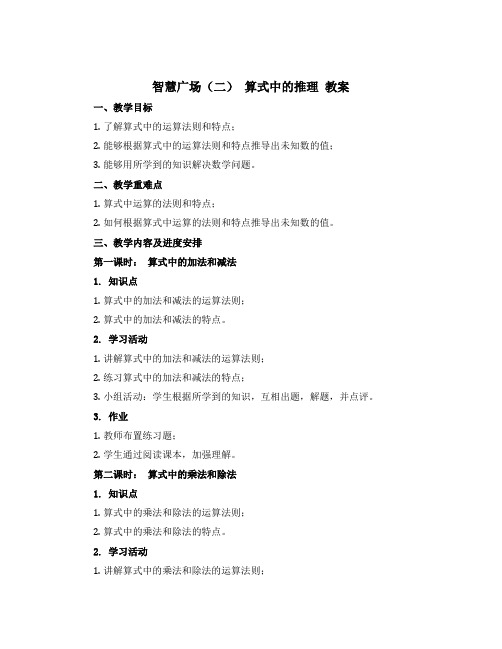 智慧广场（二） 算式中的推理 教案

一、教学目标

1. 了解算式中的运算法则和特点；

2. 能够根据算式中的运算法则和特点推导出未知数的值；

3. 能够用所学到的知识解决数学问题。

二、教学重难点

1. 算式中运算的法则和特点；

2. 如何根据算式中运算的法则和特点推导出未知数的值。

三、教学内容及进度安排

第一课时： 算式中的加法和减法

1. 知识点

1. 算式中的加法和减法的运算法则；

2. 算式中的加法和减法的特点。

2. 学习活动

1. 讲解算式中的加法和减法的运算法则；

2. 练习算式中的加法和减法的特点；

3. 小组活动：学生根据所学到的知识，互相出题，解题，并点评。

3. 作业

1. 教师布置练习题；

2. 学生通过阅读课本，加强理解。

第二课时： 算式中的乘法和除法

1. 知识点

1. 算式中的乘法和除法的运算法则；

2. 算式中的乘法和除法的特点。

2. 学习活动

1. 讲解算式中的乘法和除法的运算法则；